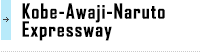 → Kobe-Awaji-Naruto Expressway